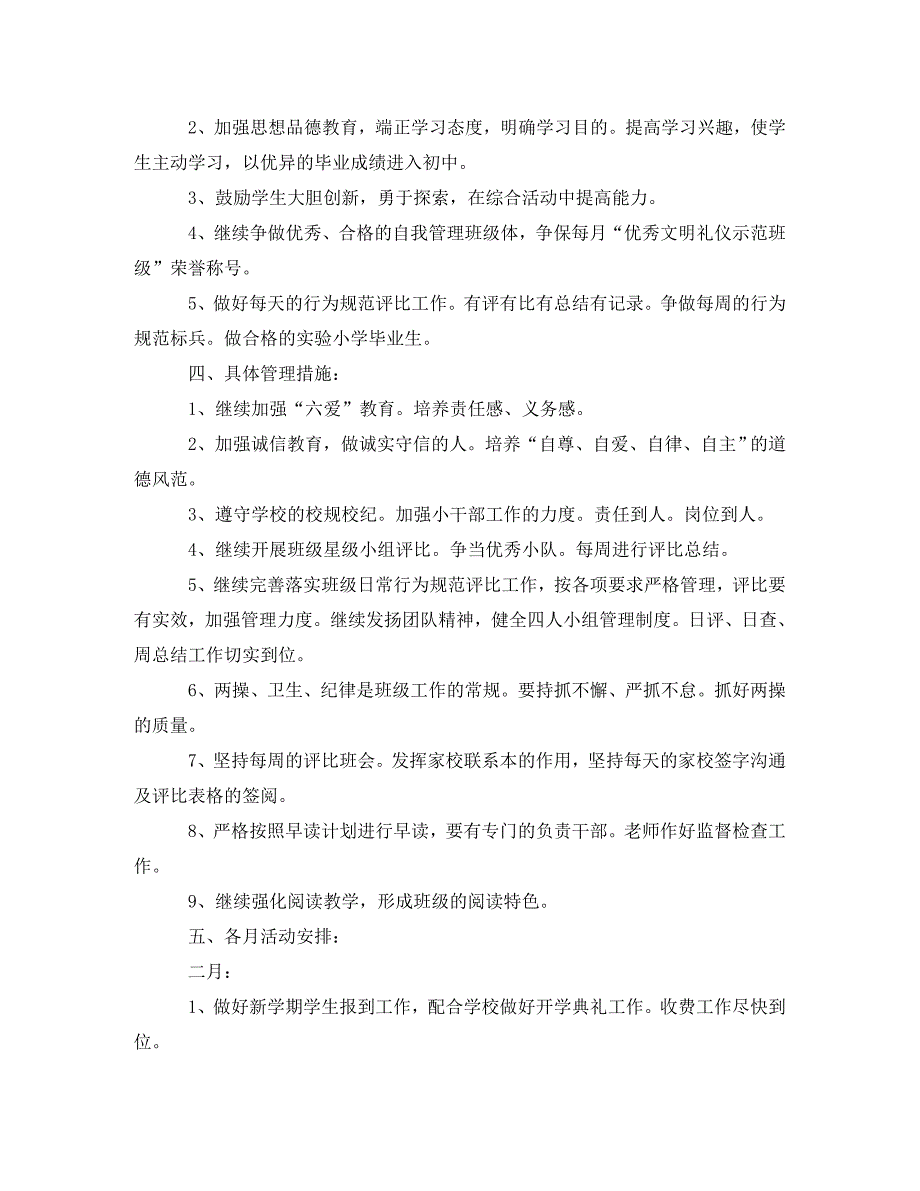 2、加强思想品德教育，端正学习态度，明确学习目的。提高学习兴趣，使学生主动学习，以优异的毕业成绩进入初中。

3、鼓励学生大胆创新，勇于探索，在综合活动中提高能力。

4、继续争做优秀、合格的自我管理班级体，争保每月“优秀文明礼仪示范班级”荣誉称号。

5、做好每天的行为规范评比工作。有评有比有总结有记录。争做每周的行为规范标兵。做合格的实验小学毕业生。

四、具体管理措施：

1、继续加强“六爱”教育。培养责任感、义务感。

2、加强诚信教育，做诚实守信的人。培养“自尊、自爱、自律、自主”的道德风范。

3、遵守学校的校规校纪。加强小干部工作的力度。责任到人。岗位到人。

4、继续开展班级星级小组评比。争当优秀小队。每周进行评比总结。

5、继续完善落实班级日常行为规范评比工作，按各项要求严格管理，评比要有实效，加强管理力度。继续发扬团队精神，健全四人小组管理制度。日评、日查、周总结工作切实到位。

6、两操、卫生、纪律是班级工作的常规。要持抓不懈、严抓不怠。抓好两操的质量。

7、坚持每周的评比班会。发挥家校联系本的作用，坚持每天的家校签字沟通及评比表格的签阅。

8、严格按照早读计划进行早读，要有专门的负责干部。老师作好监督检查工作。

9、继续强化阅读教学，形成班级的阅读特色。

五、各月活动安排：

二月：

1、做好新学期学生报到工作，配合学校做好开学典礼工作。收费工作尽快到位。